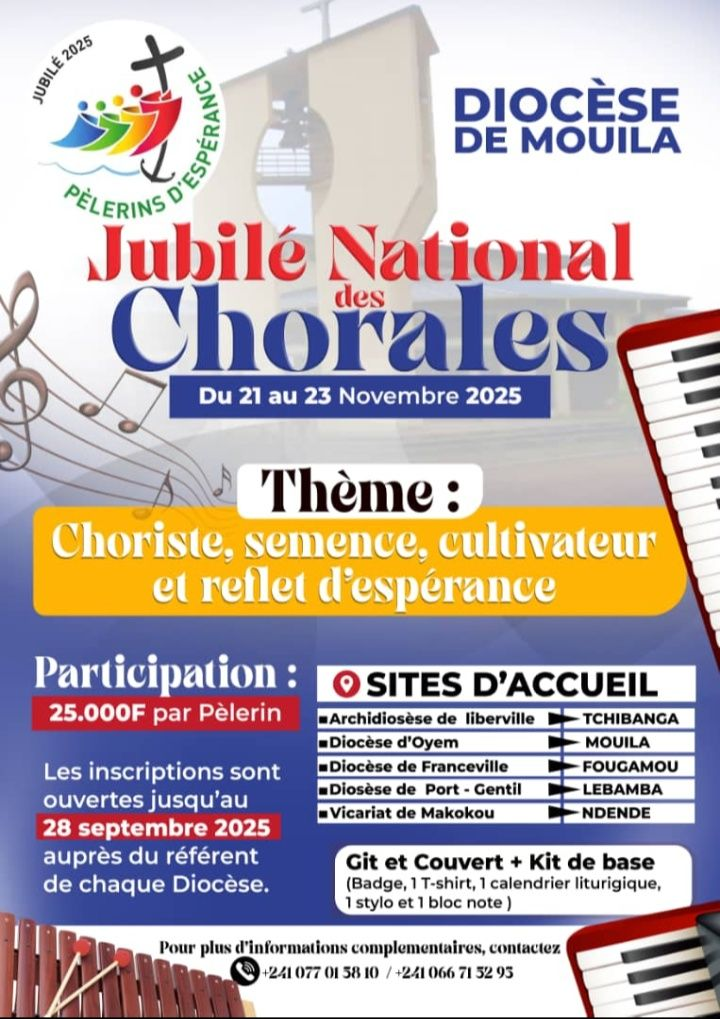 JUBILÉ 2025
PÈLERINS D'ESPÉRANCE

DIOCÈSE DE MOUILA

Jubilé National des Chorales

Du 21 au 23 Novembre 2025

Thème :
Choriste, semence, cultivateur et reflet d'espérance

Participation :
25.000F par Pèlerin

Les inscriptions sont ouvertes jusqu'au 28 septembre 2025 auprès du référent de chaque Diocèse.

SITES D'ACCUEIL

| | |
|---|---|
| Archidiosèse de liberville | TCHIBANGA |
| Diocèse d'Oyem | MOUILA |
| Diocèse de Franceville | FOUGAMOU |
| Diosèse de Port - Gentil | LEBAMBA |
| Vicariat de Makokou | NDENDE |

Git et Couvert + Kit de base
(Badge, 1 T-shirt, 1 calendrier liturigique, 1 stylo et 1 bloc note )

Pour plus d'informations complementaires, contactez
+241 077 01 38 10 / +241 066 71 32 93